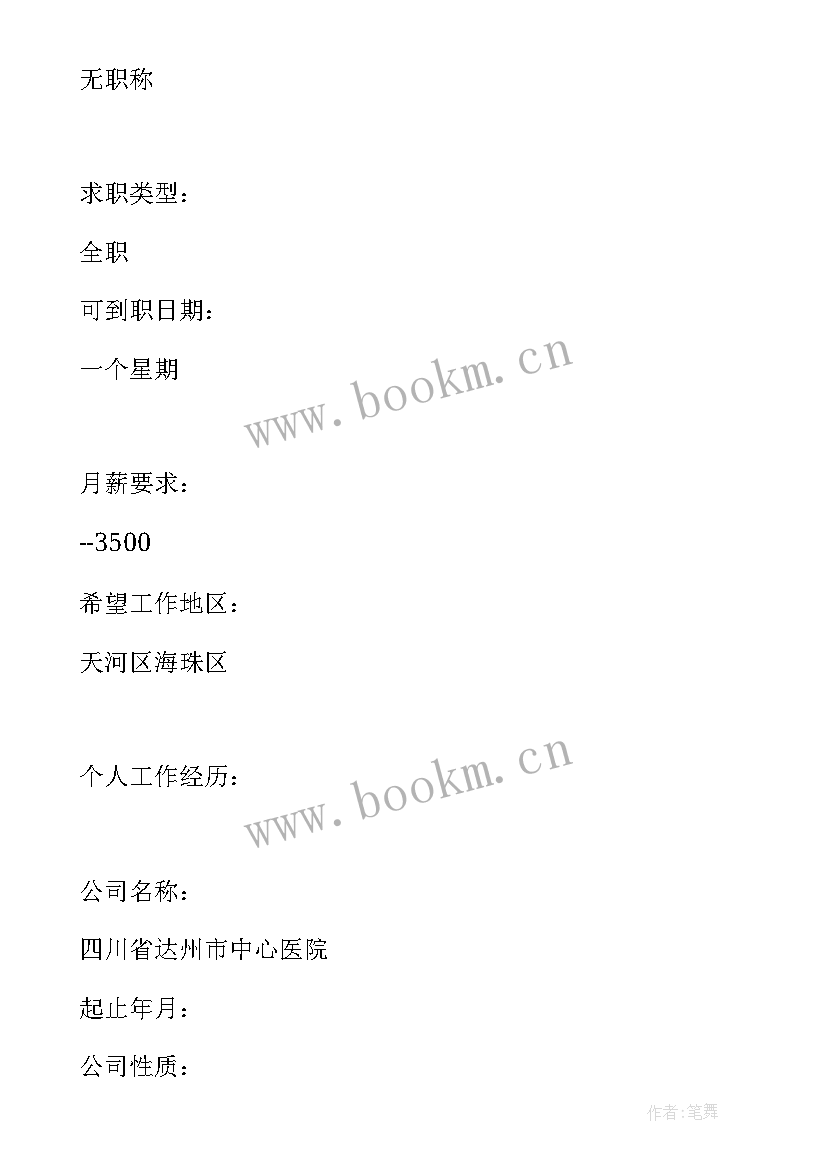 无职称

求职类型：

全职

可到职日期：

一个星期

www.bookm.cn

月薪要求：

--3500

希望工作地区：

天河区海珠区

个人工作经历：

www.bookm.cn

公司名称：

四川省达州市中心医院

起止年月：

公司性质：

作者:笔舞